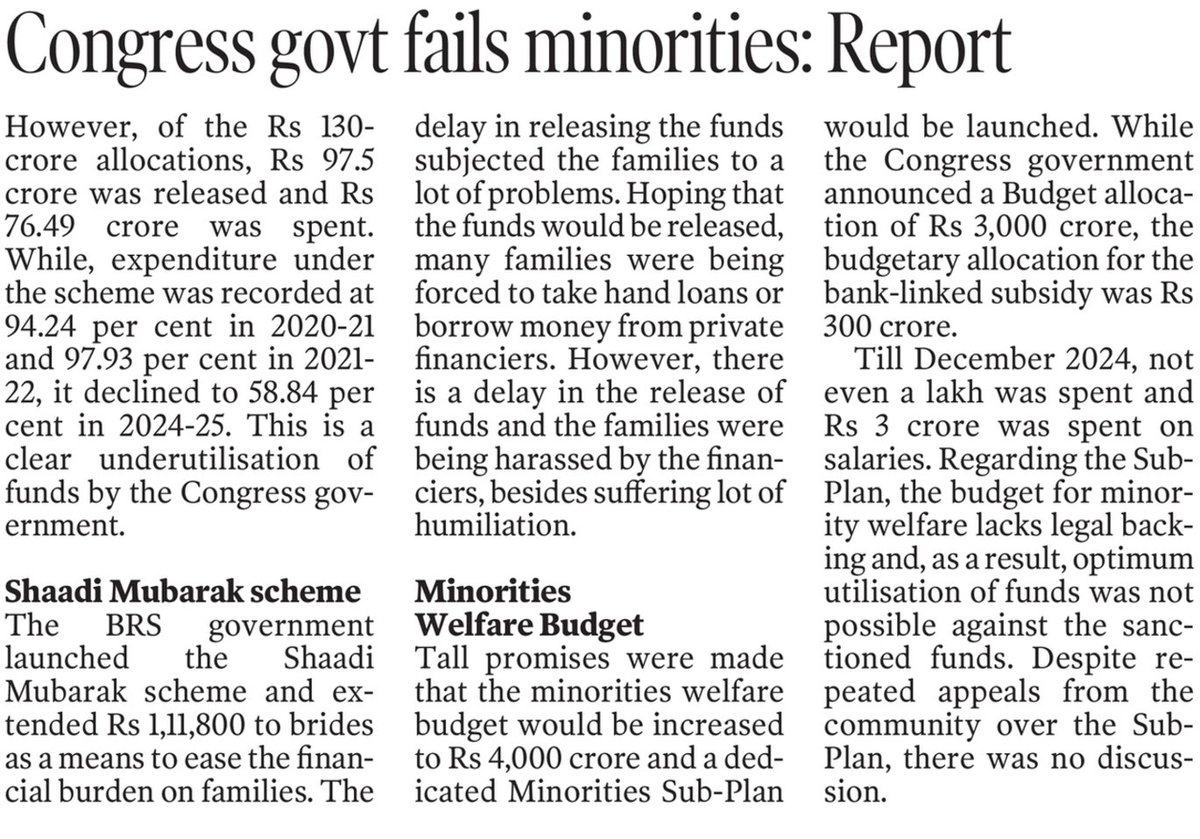 Congress govt fails minorities: Report

However, of the Rs 130-crore allocations, Rs 97.5 crore was released and Rs 76.49 crore was spent. While, expenditure under the scheme was recorded at 94.24 per cent in 2020-21 and 97.93 per cent in 2021-22, it declined to 58.84 per cent in 2024-25. This is a clear underutilisation of funds by the Congress government.

Shaadi Mubarak scheme
The BRS government launched the Shaadi Mubarak scheme and extended Rs 1,11,800 to brides as a means to ease the financial burden on families. The delay in releasing the funds subjected the families to a lot of problems. Hoping that the funds would be released, many families were being forced to take hand loans or borrow money from private financiers. However, there is a delay in the release of funds and the families were being harassed by the financiers, besides suffering lot of humiliation.

Minorities Welfare Budget
Tall promises were made that the minorities welfare budget would be increased to Rs 4,000 crore and a dedicated Minorities Sub-Plan would be launched. While the Congress government announced a Budget allocation of Rs 3,000 crore, the budgetary allocation for the bank-linked subsidy was Rs 300 crore.

Till December 2024, not even a lakh was spent and Rs 3 crore was spent on salaries. Regarding the Sub-Plan, the budget for minority welfare lacks legal backing and, as a result, optimum utilisation of funds was not possible against the sanctioned funds. Despite repeated appeals from the community over the Sub-Plan, there was no discussion.